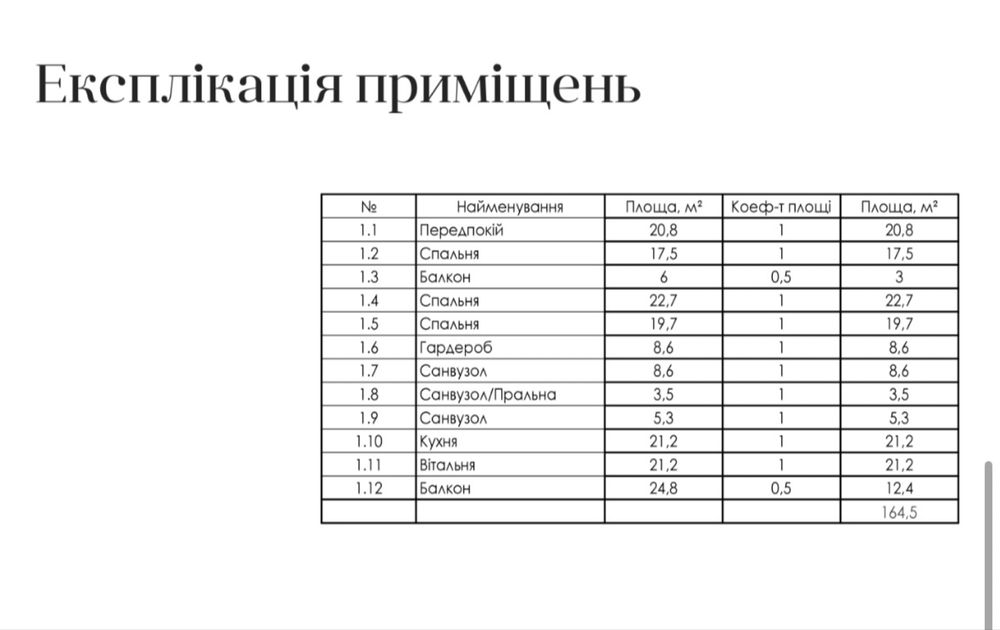 Експлікація приміщень

| № | Найменування | Площа, м² | Коеф-т площі | Площа, м² |
|---|---|---|---|---|
| 1.1 | Передпокій | 20,8 | 1 | 20,8 |
| 1.2 | Спальня | 17,5 | 1 | 17,5 |
| 1.3 | Балкон | 6 | 0,5 | 3 |
| 1.4 | Спальня | 22,7 | 1 | 22,7 |
| 1.5 | Спальня | 19,7 | 1 | 19,7 |
| 1.6 | Гардероб | 8,6 | 1 | 8,6 |
| 1.7 | Санвузол | 8,6 | 1 | 8,6 |
| 1.8 | Санвузол/Пральна | 3,5 | 1 | 3,5 |
| 1.9 | Санвузол | 5,3 | 1 | 5,3 |
| 1.10 | Кухня | 21,2 | 1 | 21,2 |
| 1.11 | Вітальня | 21,2 | 1 | 21,2 |
| 1.12 | Балкон | 24,8 | 0,5 | 12,4 |
| | | | | 164,5 |